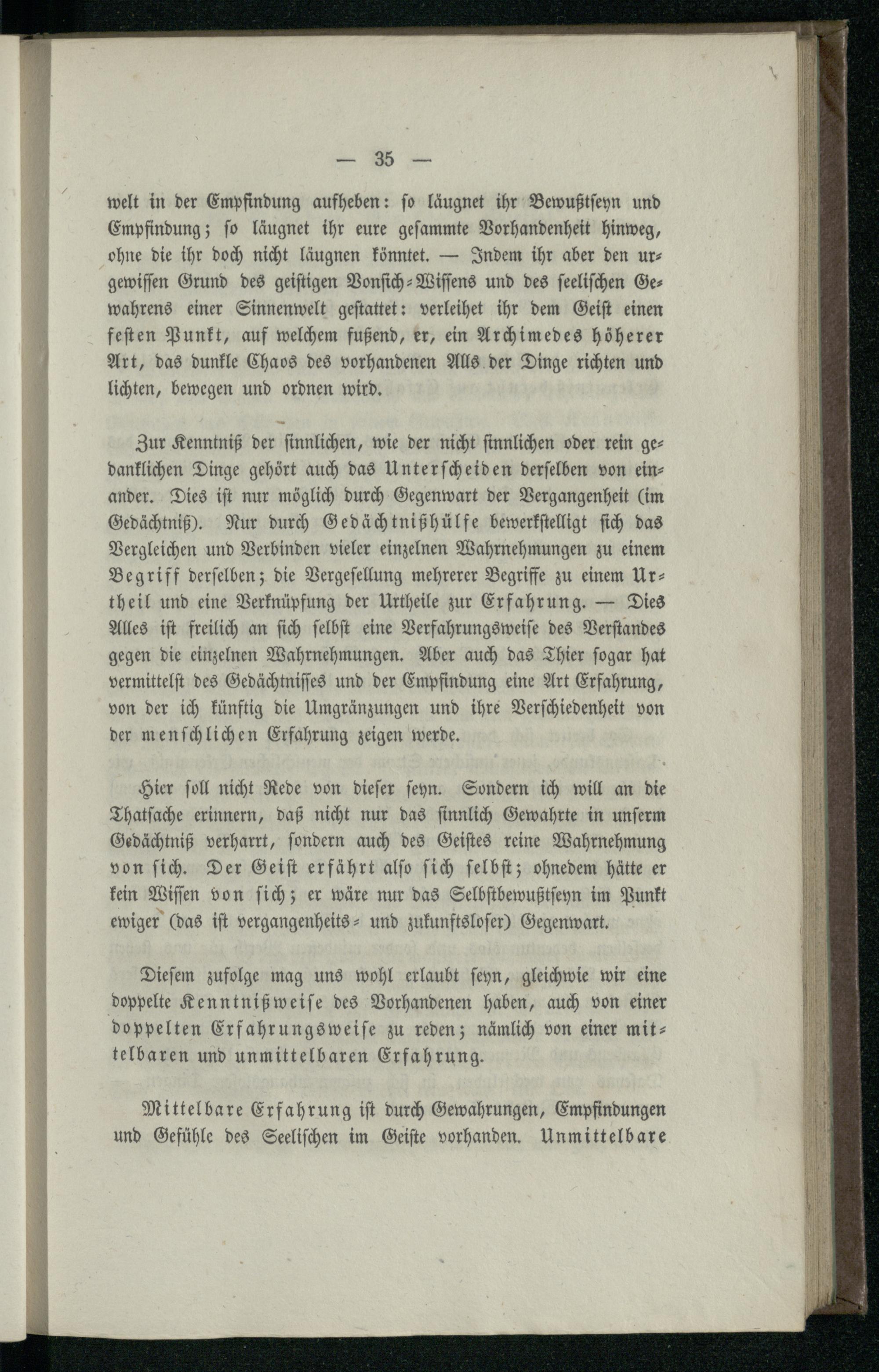 — 35 —

welt in der Empfindung aufheben: so läugnet ihr Bewußtseyn und Empfindung; so läugnet ihr eure gesammte Vorhandenheit hinweg, ohne die ihr doch nicht läugnen könntet. — Indem ihr aber den urgewissen Grund des geistigen Vonsich-Wissens und des seelischen Gewahrens einer Sinnenwelt gestattet: verleihet ihr dem Geist einen festen Punkt, auf welchem fußend, er, ein Archimedes höherer Art, das dunkle Chaos des vorhandenen Alls der Dinge richten und lichten, bewegen und ordnen wird.

Zur Kenntniß der sinnlichen, wie der nicht sinnlichen oder rein gedanklichen Dinge gehört auch das Unterscheiden derselben von einander. Dies ist nur möglich durch Gegenwart der Vergangenheit (im Gedächtniß). Nur durch Gedächtnißhülfe bewerkstelligt sich das Vergleichen und Verbinden vieler einzelnen Wahrnehmungen zu einem Begriff derselben; die Vergesellung mehrerer Begriffe zu einem Urtheil und eine Verknüpfung der Urtheile zur Erfahrung. — Dies Alles ist freilich an sich selbst eine Verfahrungsweise des Verstandes gegen die einzelnen Wahrnehmungen. Aber auch das Thier sogar hat vermittelst des Gedächtnisses und der Empfindung eine Art Erfahrung, von der ich künftig die Umgränzungen und ihre Verschiedenheit von der menschlichen Erfahrung zeigen werde.

Hier soll nicht Rede von dieser seyn. Sondern ich will an die Thatsache erinnern, daß nicht nur das sinnlich Gewahrte in unserm Gedächtniß verharrt, sondern auch des Geistes reine Wahrnehmung von sich. Der Geist erfährt also sich selbst; ohnedem hätte er kein Wissen von sich; er wäre nur das Selbstbewußtseyn im Punkt ewiger (das ist vergangenheits- und zukunftsloser) Gegenwart.

Diesem zufolge mag uns wohl erlaubt seyn, gleichwie wir eine doppelte Kenntnißweise des Vorhandenen haben, auch von einer doppelten Erfahrungsweise zu reden; nämlich von einer mittelbaren und unmittelbaren Erfahrung.

Mittelbare Erfahrung ist durch Gewahrungen, Empfindungen und Gefühle des Seelischen im Geiste vorhanden. Unmittelbare